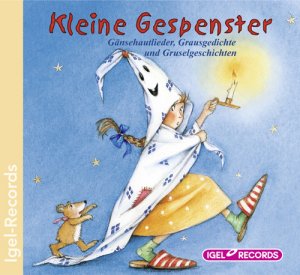 Igel-Records

Kleine Gespenster

Gänsehautlieder, Grausgedichte und Gruselgeschichten

IGEL RECORDS